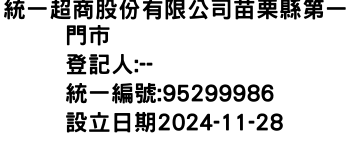 統一超商股份有限公司苗栗縣第一門市
登記人:--
統一編號:95299986
設立日期2024-11-28